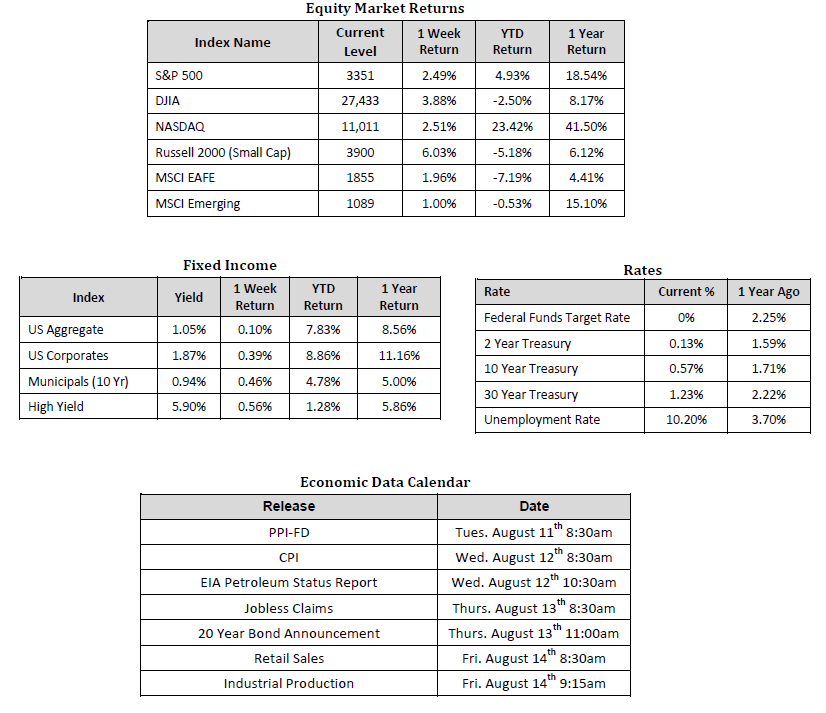 Equity Market Returns

| Index Name | Current Level | 1 Week Return | YTD Return | 1 Year Return |
|---|---|---|---|---|
| S&P 500 | 3351 | 2.49% | 4.93% | 18.54% |
| DJIA | 27,433 | 3.88% | -2.50% | 8.17% |
| NASDAQ | 11,011 | 2.51% | 23.42% | 41.50% |
| Russell 2000 (Small Cap) | 3900 | 6.03% | -5.18% | 6.12% |
| MSCI EAFE | 1855 | 1.96% | -7.19% | 4.41% |
| MSCI Emerging | 1089 | 1.00% | -0.53% | 15.10% |

Fixed Income

| Index | Yield | 1 Week Return | YTD Return | 1 Year Return |
|---|---|---|---|---|
| US Aggregate | 1.05% | 0.10% | 7.83% | 8.56% |
| US Corporates | 1.87% | 0.39% | 8.86% | 11.16% |
| Municipals (10 Yr) | 0.94% | 0.46% | 4.78% | 5.00% |
| High Yield | 5.90% | 0.56% | 1.28% | 5.86% |

Rates

| Rate | Current % | 1 Year Ago |
|---|---|---|
| Federal Funds Target Rate | 0% | 2.25% |
| 2 Year Treasury | 0.13% | 1.59% |
| 10 Year Treasury | 0.57% | 1.71% |
| 30 Year Treasury | 1.23% | 2.22% |
| Unemployment Rate | 10.20% | 3.70% |

Economic Data Calendar

| Release | Date |
|---|---|
| PPI-FD | Tues. August 11$^{th}$ 8:30am |
| CPI | Wed. August 12$^{th}$ 8:30am |
| EIA Petroleum Status Report | Wed. August 12$^{th}$ 10:30am |
| Jobless Claims | Thurs. August 13$^{th}$ 8:30am |
| 20 Year Bond Announcement | Thurs. August 13$^{th}$ 11:00am |
| Retail Sales | Fri. August 14$^{th}$ 8:30am |
| Industrial Production | Fri. August 14$^{th}$ 9:15am |